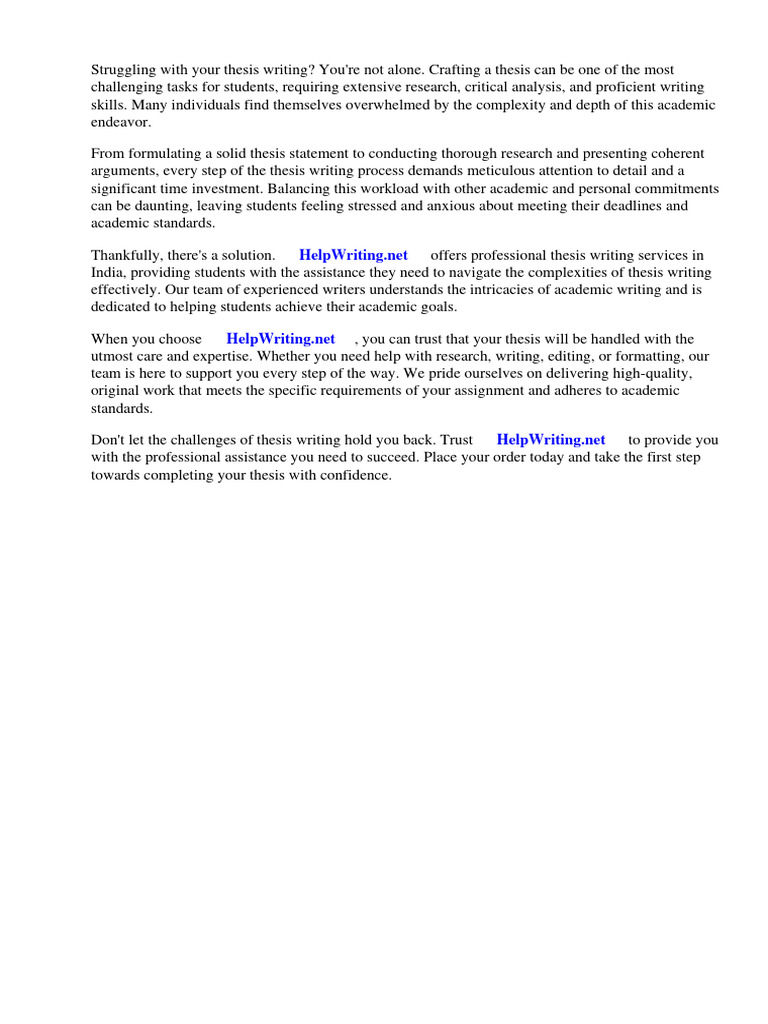 Struggling with your thesis writing? You're not alone. Crafting a thesis can be one of the most challenging tasks for students, requiring extensive research, critical analysis, and proficient writing skills. Many individuals find themselves overwhelmed by the complexity and depth of this academic endeavor.

From formulating a solid thesis statement to conducting thorough research and presenting coherent arguments, every step of the thesis writing process demands meticulous attention to detail and a significant time investment. Balancing this workload with other academic and personal commitments can be daunting, leaving students feeling stressed and anxious about meeting their deadlines and academic standards.

Thankfully, there's a solution. HelpWriting.net offers professional thesis writing services in India, providing students with the assistance they need to navigate the complexities of thesis writing effectively. Our team of experienced writers understands the intricacies of academic writing and is dedicated to helping students achieve their academic goals.

When you choose HelpWriting.net , you can trust that your thesis will be handled with the utmost care and expertise. Whether you need help with research, writing, editing, or formatting, our team is here to support you every step of the way. We pride ourselves on delivering high-quality, original work that meets the specific requirements of your assignment and adheres to academic standards.

Don't let the challenges of thesis writing hold you back. Trust HelpWriting.net to provide you with the professional assistance you need to succeed. Place your order today and take the first step towards completing your thesis with confidence.